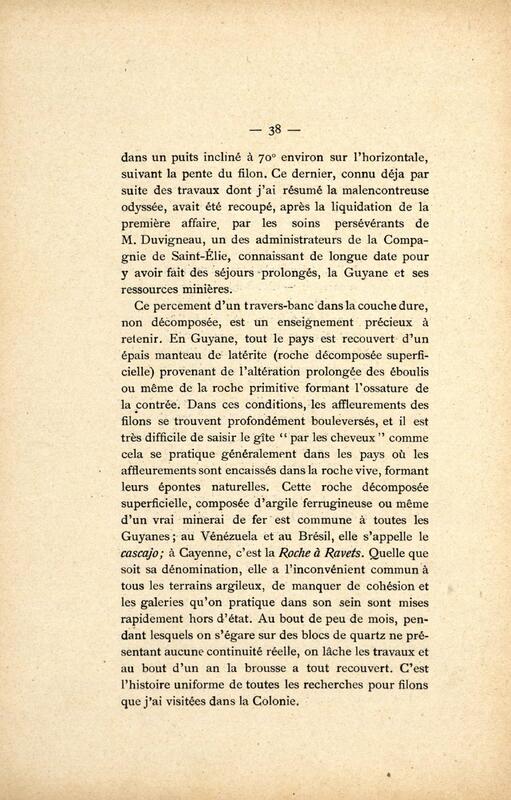 — 38 —

dans un puits incliné à 70° environ sur l'horizontale, suivant la pente du filon. Ce dernier, connu déja par suite des travaux dont j'ai résumé la malencontreuse odyssée, avait été recoupé, après la liquidation de la première affaire, par les soins persévérants de M. Duvigneau, un des administrateurs de la Compagnie de Saint-Élie, connaissant de longue date pour y avoir fait des séjours prolongés, la Guyane et ses ressources minières.

Ce percement d'un travers-banc dans la couche dure, non décomposée, est un enseignement précieux à retenir. En Guyane, tout le pays est recouvert d'un épais manteau de latérite (roche décomposée superficielle) provenant de l'altération prolongée des éboulis ou même de la roche primitive formant l'ossature de la contrée. Dans ces conditions, les affleurements des filons se trouvent profondément bouleversés, et il est très difficile de saisir le gîte "par les cheveux" comme cela se pratique généralement dans les pays où les affleurements sont encaissés dans la roche vive, formant leurs épontes naturelles. Cette roche décomposée superficielle, composée d'argile ferrugineuse ou même d'un vrai minerai de fer est commune à toutes les Guyanes; au Vénézuela et au Brésil, elle s'appelle le cascajo; à Cayenne, c'est la Roche à Ravets. Quelle que soit sa dénomination, elle a l'inconvénient commun à tous les terrains argileux, de manquer de cohésion et les galeries qu'on pratique dans son sein sont mises rapidement hors d'état. Au bout de peu de mois, pendant lesquels on s'égare sur des blocs de quartz ne présentant aucune continuité réelle, on lâche les travaux et au bout d'un an la brousse a tout recouvert. C'est l'histoire uniforme de toutes les recherches pour filons que j'ai visitées dans la Colonie.